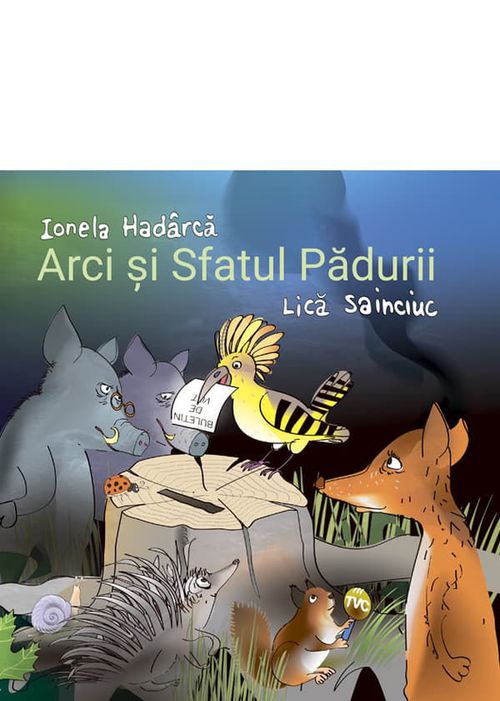 Ionela Hadârcă

Arci și Sfatul Pădurii

Lică Sainciuc

BULETIN DE VOT

TVC